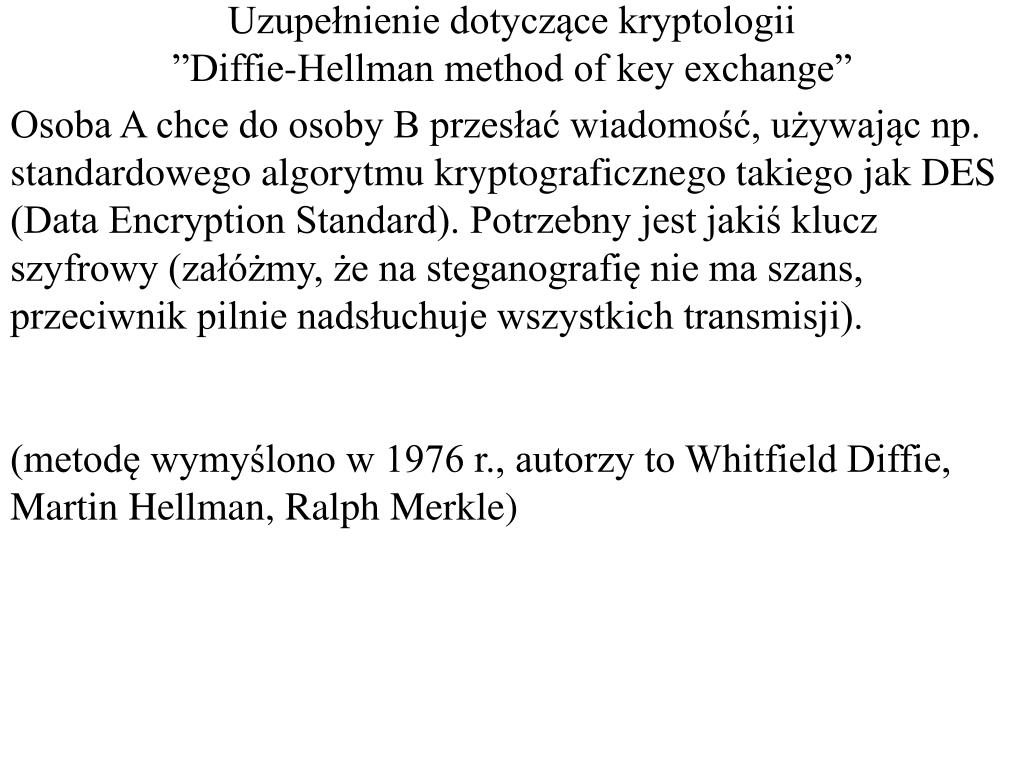 Uzupełnienie dotyczące kryptologii
”Diffie-Hellman method of key exchange”

Osoba A chce do osoby B przesłać wiadomość, używając np. standardowego algorytmu kryptograficznego takiego jak DES (Data Encryption Standard). Potrzebny jest jakiś klucz szyfrowy (załóżmy, że na steganografię nie ma szans, przeciwnik pilnie nadsłuchuje wszystkich transmisji).

(metodę wymyślono w 1976 r., autorzy to Whitfield Diffie, Martin Hellman, Ralph Merkle)